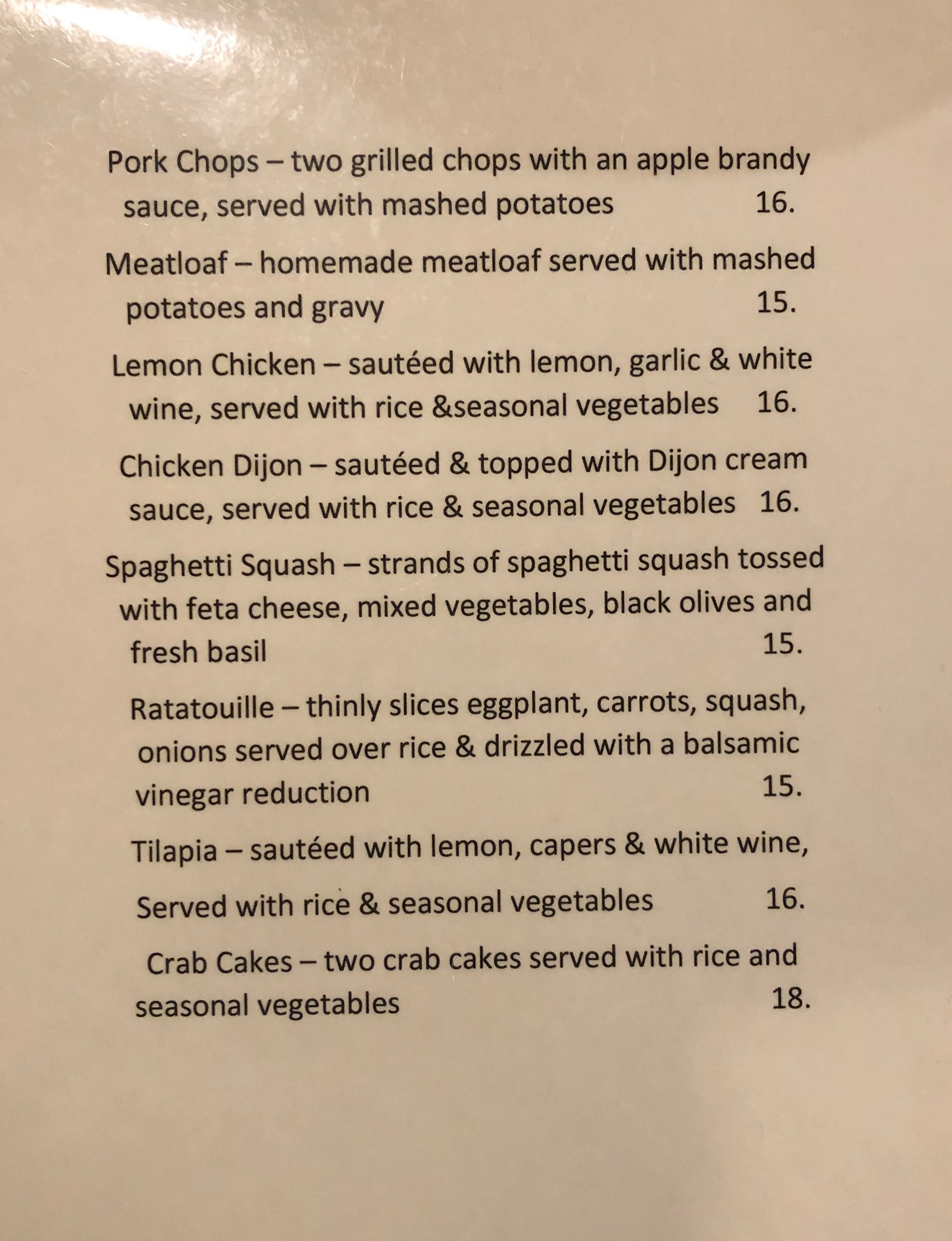 Pork Chops – two grilled chops with an apple brandy sauce, served with mashed potatoes 16.

Meatloaf – homemade meatloaf served with mashed potatoes and gravy 15.

Lemon Chicken – sautéed with lemon, garlic & white wine, served with rice &seasonal vegetables 16.

Chicken Dijon – sautéed & topped with Dijon cream sauce, served with rice & seasonal vegetables 16.

Spaghetti Squash – strands of spaghetti squash tossed with feta cheese, mixed vegetables, black olives and fresh basil 15.

Ratatouille – thinly slices eggplant, carrots, squash, onions served over rice & drizzled with a balsamic vinegar reduction 15.

Tilapia – sautéed with lemon, capers & white wine, Served with rice & seasonal vegetables 16.

Crab Cakes – two crab cakes served with rice and seasonal vegetables 18.